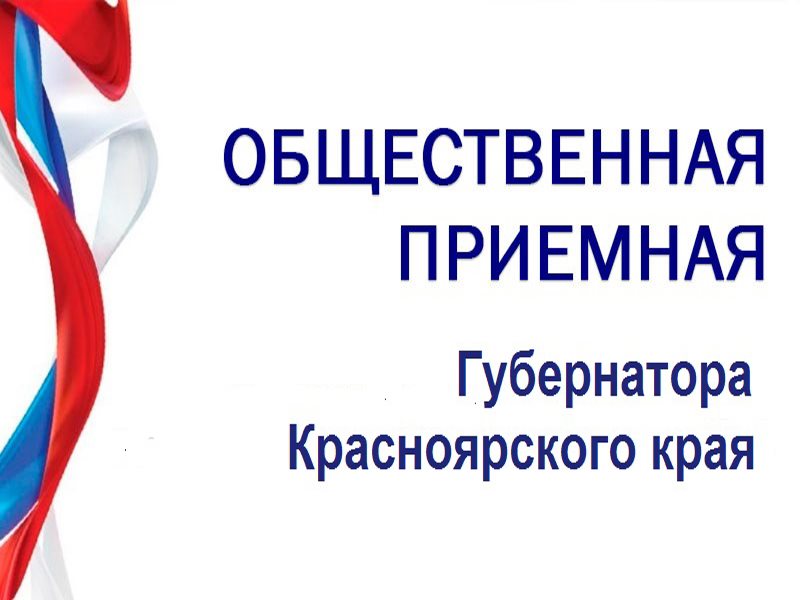 ОБЩЕСТВЕННАЯ ПРИЕМНАЯ

Губернатора Красноярского края